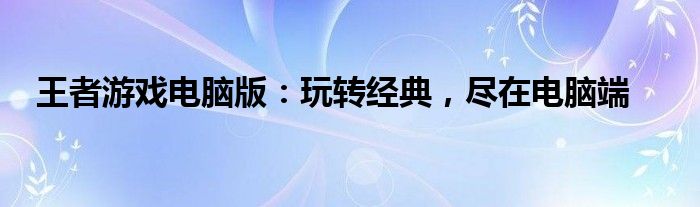 王者游戏电脑版：玩转经典，尽在电脑端